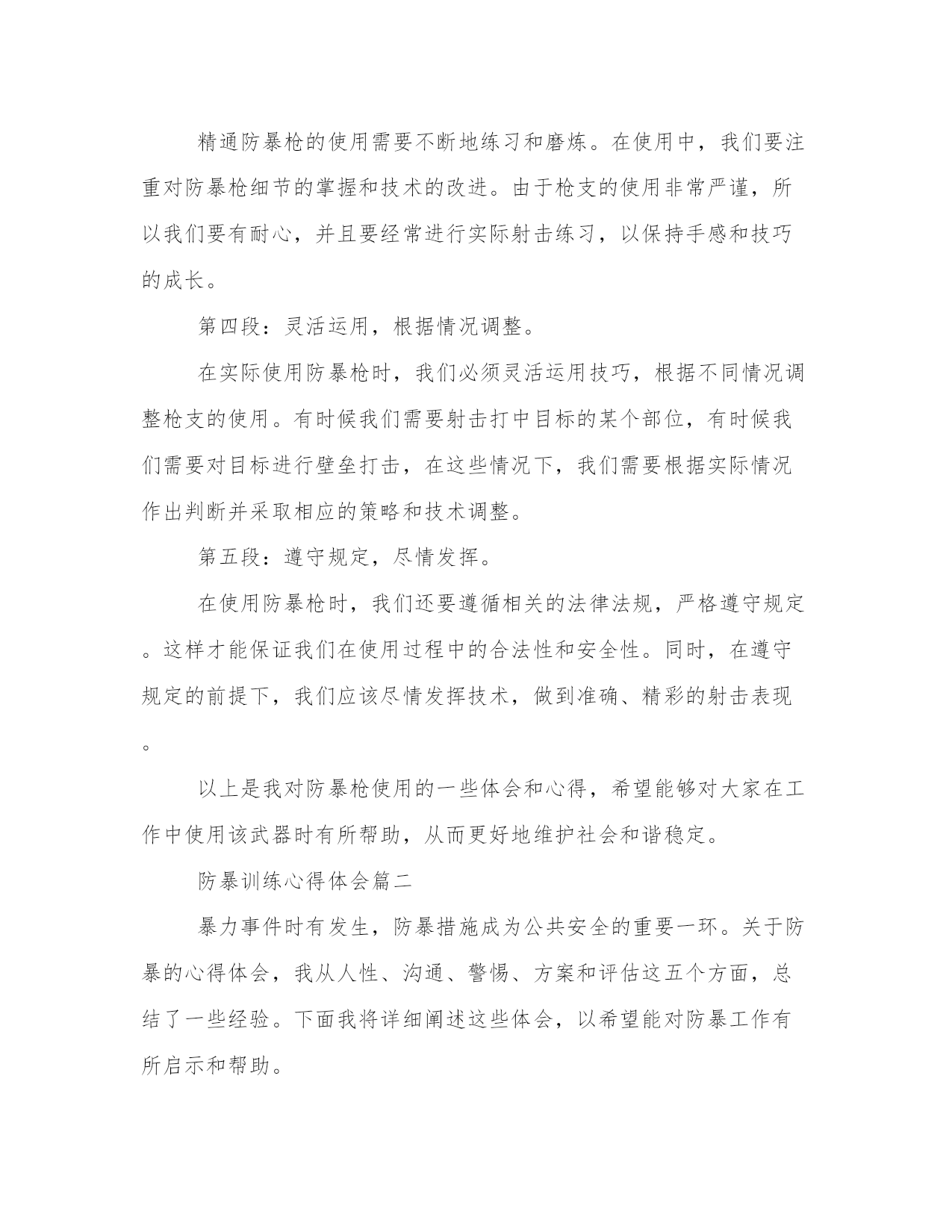 精通防暴枪的使用需要不断地练习和磨炼。在使用中，我们要注重对防暴枪细节的掌握和技术的改进。由于枪支的使用非常严谨，所以我们要有耐心，并且要经常进行实际射击练习，以保持手感和技巧的成长。

第四段：灵活运用，根据情况调整。

在实际使用防暴枪时，我们必须灵活运用技巧，根据不同情况调整枪支的使用。有时候我们需要射击打中目标的某个部位，有时候我们需要对目标进行壁垒打击，在这些情况下，我们需要根据实际情况作出判断并采取相应的策略和技术调整。

第五段：遵守规定，尽情发挥。

在使用防暴枪时，我们还要遵循相关的法律法规，严格遵守规定。这样才能保证我们在使用过程中的合法性和安全性。同时，在遵守规定的前提下，我们应该尽情发挥技术，做到准确、精彩的射击表现。

以上是我对防暴枪使用的一些体会和心得，希望能够对大家在工作中使用该武器时有所帮助，从而更好地维护社会和谐稳定。

防暴训练心得体会篇二

暴力事件时有发生，防暴措施成为公共安全的重要一环。关于防暴的心得体会，我从人性、沟通、警惕、方案和评估这五个方面，总结了一些经验。下面我将详细阐述这些体会，以希望能对防暴工作有所启示和帮助。